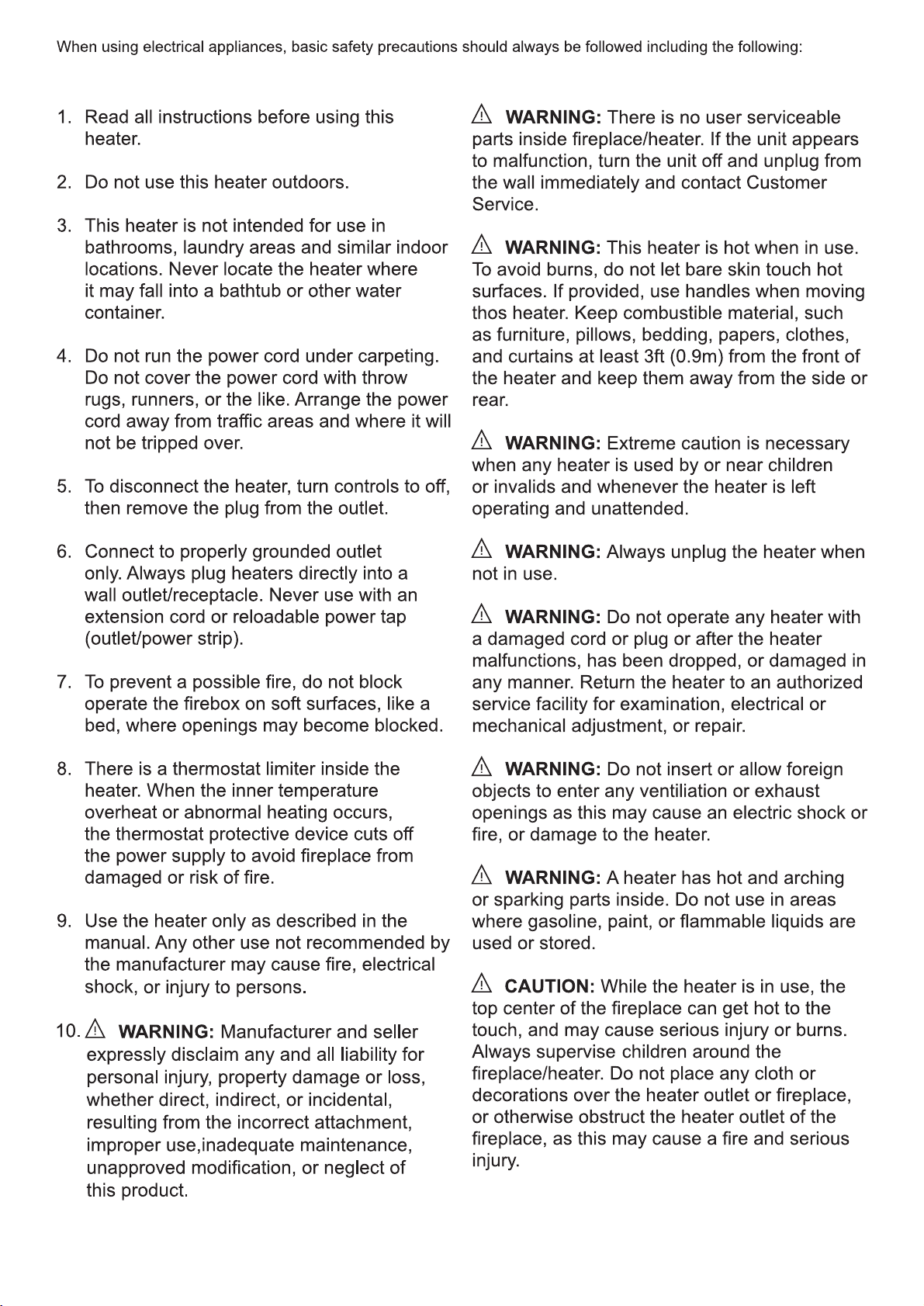 When using electrical appliances, basic safety precautions should always be followed including the following:

1. Read all instructions before using this heater.

2. Do not use this heater outdoors.

3. This heater is not intended for use in bathrooms, laundry areas and similar indoor locations. Never locate the heater where it may fall into a bathtub or other water container.

4. Do not run the power cord under carpeting. Do not cover the power cord with throw rugs, runners, or the like. Arrange the power cord away from traffic areas and where it will not be tripped over.

5. To disconnect the heater, turn controls to off, then remove the plug from the outlet.

6. Connect to properly grounded outlet only. Always plug heaters directly into a wall outlet/receptacle. Never use with an extension cord or reloadable power tap (outlet/power strip).

7. To prevent a possible fire, do not block operate the firebox on soft surfaces, like a bed, where openings may become blocked.

8. There is a thermostat limiter inside the heater. When the inner temperature overheat or abnormal heating occurs, the thermostat protective device cuts off the power supply to avoid fireplace from damaged or risk of fire.

9. Use the heater only as described in the manual. Any other use not recommended by the manufacturer may cause fire, electrical shock, or injury to persons.

10. ⚠ WARNING: Manufacturer and seller expressly disclaim any and all liability for personal injury, property damage or loss, whether direct, indirect, or incidental, resulting from the incorrect attachment, improper use,inadequate maintenance, unapproved modification, or neglect of this product.

⚠ WARNING: There is no user serviceable parts inside fireplace/heater. If the unit appears to malfunction, turn the unit off and unplug from the wall immediately and contact Customer Service.

⚠ WARNING: This heater is hot when in use. To avoid burns, do not let bare skin touch hot surfaces. If provided, use handles when moving thos heater. Keep combustible material, such as furniture, pillows, bedding, papers, clothes, and curtains at least 3ft (0.9m) from the front of the heater and keep them away from the side or rear.

⚠ WARNING: Extreme caution is necessary when any heater is used by or near children or invalids and whenever the heater is left operating and unattended.

⚠ WARNING: Always unplug the heater when not in use.

⚠ WARNING: Do not operate any heater with a damaged cord or plug or after the heater malfunctions, has been dropped, or damaged in any manner. Return the heater to an authorized service facility for examination, electrical or mechanical adjustment, or repair.

⚠ WARNING: Do not insert or allow foreign objects to enter any ventiliation or exhaust openings as this may cause an electric shock or fire, or damage to the heater.

⚠ WARNING: A heater has hot and arching or sparking parts inside. Do not use in areas where gasoline, paint, or flammable liquids are used or stored.

⚠ CAUTION: While the heater is in use, the top center of the fireplace can get hot to the touch, and may cause serious injury or burns. Always supervise children around the fireplace/heater. Do not place any cloth or decorations over the heater outlet or fireplace, or otherwise obstruct the heater outlet of the fireplace, as this may cause a fire and serious injury.